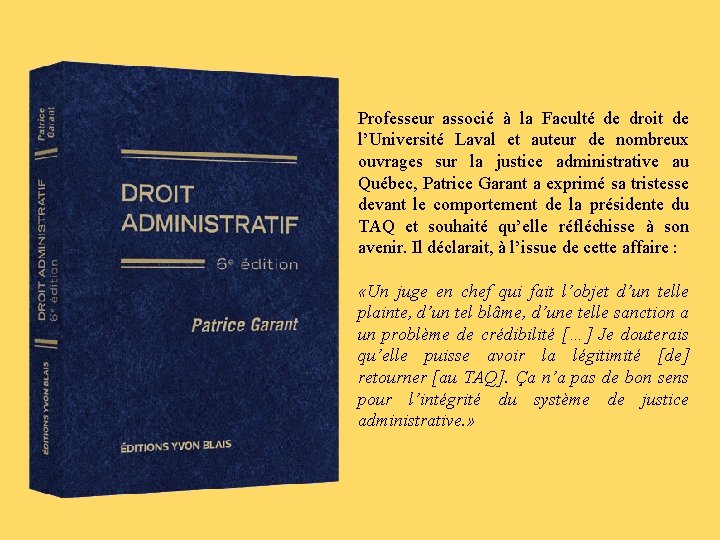 Patrice Garant

DROIT ADMINISTRATIF
6e édition

ÉDITIONS YVON BLAIS

DROIT ADMINISTRATIF

6e édition

Patrice Garant

ÉDITIONS YVON BLAIS

Professeur associé à la Faculté de droit de l'Université Laval et auteur de nombreux ouvrages sur la justice administrative au Québec, Patrice Garant a exprimé sa tristesse devant le comportement de la présidente du TAQ et souhaité qu'elle réfléchisse à son avenir. Il déclarait, à l'issue de cette affaire :

«Un juge en chef qui fait l'objet d'un telle plainte, d'un tel blâme, d'une telle sanction a un problème de crédibilité [...] Je douterais qu'elle puisse avoir la légitimité [de] retourner [au TAQ]. Ça n'a pas de bon sens pour l'intégrité du système de justice administrative.»